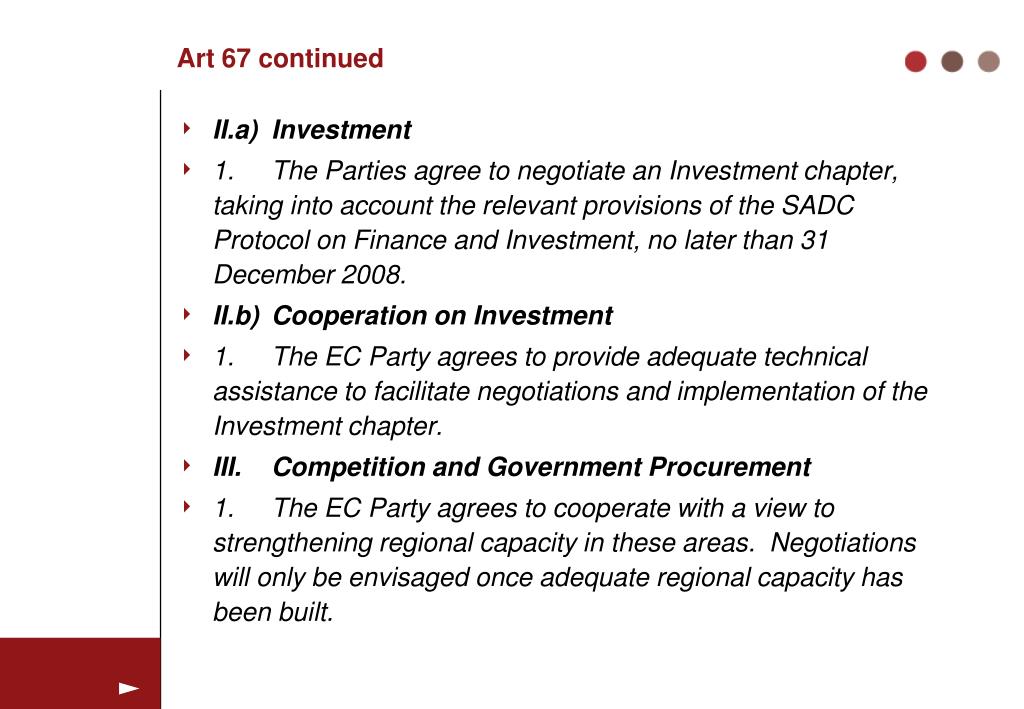 Art 67 continued

II.a) Investment

1. The Parties agree to negotiate an Investment chapter, taking into account the relevant provisions of the SADC Protocol on Finance and Investment, no later than 31 December 2008.

II.b) Cooperation on Investment

1. The EC Party agrees to provide adequate technical assistance to facilitate negotiations and implementation of the Investment chapter.

III. Competition and Government Procurement

1. The EC Party agrees to cooperate with a view to strengthening regional capacity in these areas. Negotiations will only be envisaged once adequate regional capacity has been built.